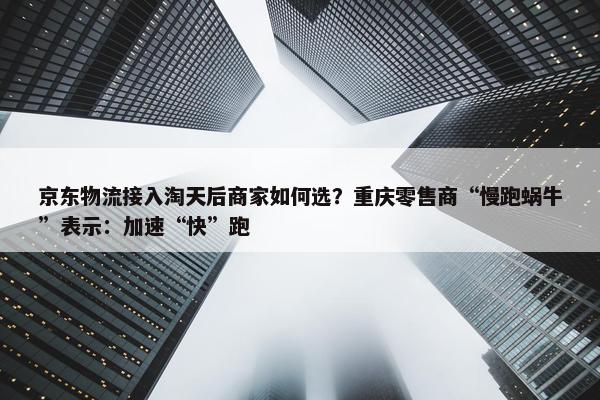 京东物流接入淘天后商家如何选？重庆零售商“慢跑蜗牛”表示：加速“快”跑